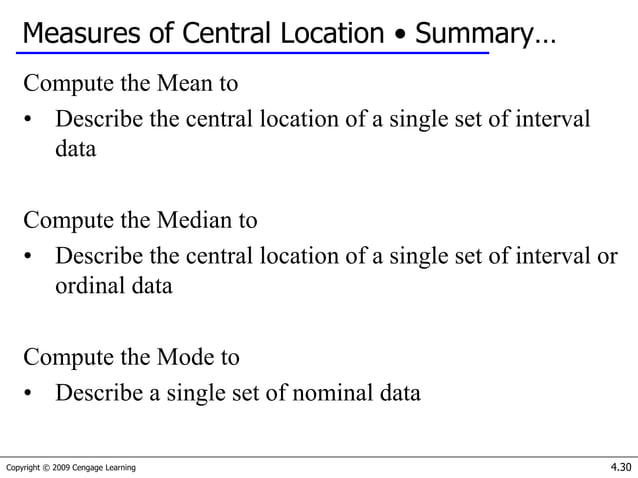 Measures of Central Location • Summary…

Compute the Mean to

• Describe the central location of a single set of interval data

Compute the Median to

• Describe the central location of a single set of interval or ordinal data

Compute the Mode to

• Describe a single set of nominal data

Copyright © 2009 Cengage Learning

4.30